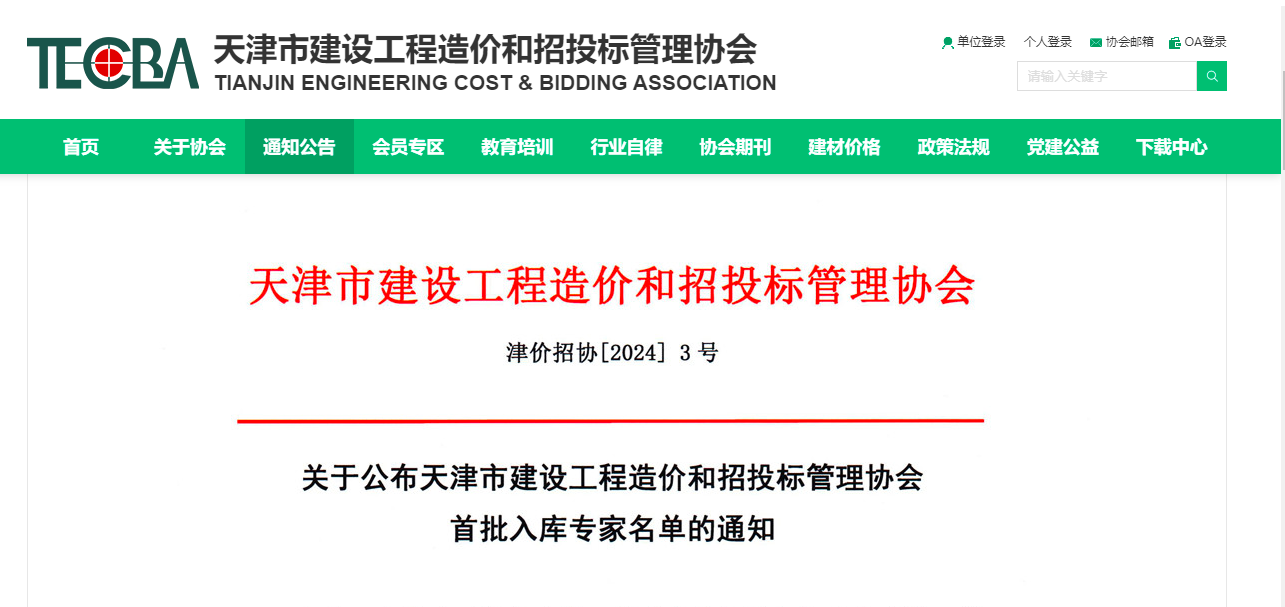 TECBA 天津市建设工程造价和招投标管理协会
TIANJIN ENGINEERING COST & BIDDING ASSOCIATION

单位登录 个人登录 协会邮箱 OA登录

请输入关键字

首页 关于协会 通知公告 会员专区 教育培训 行业自律 协会期刊 建材价格 政策法规 党建公益 下载中心

天津市建设工程造价和招投标管理协会

津价招协[2024] 3 号

关于公布天津市建设工程造价和招投标管理协会
首批入库专家名单的通知